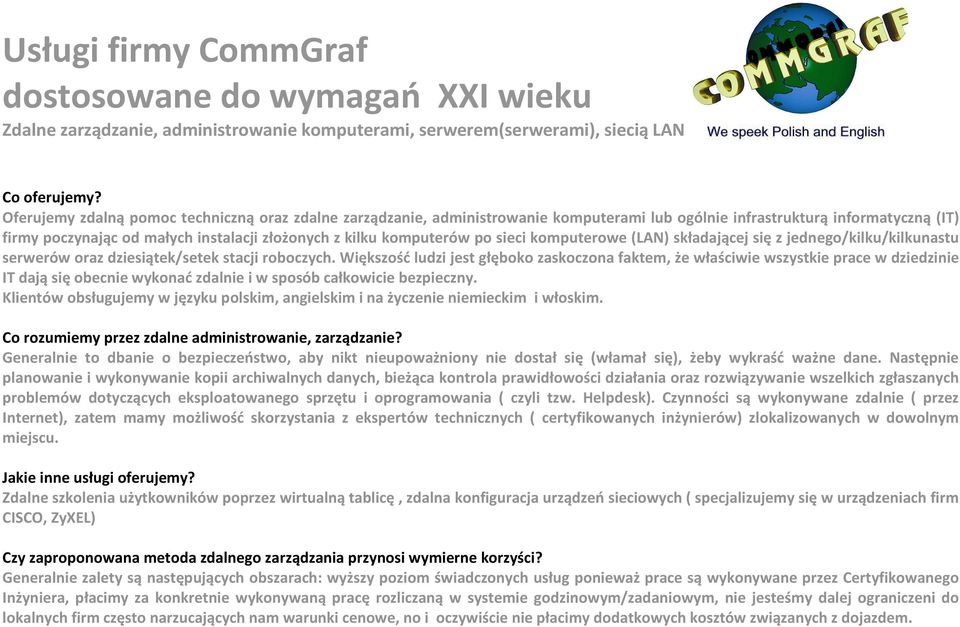 Usługi firmy CommGraf
dostosowane do wymagań XXI wieku
Zdalne zarządzanie, administrowanie komputerami, serwerem(serwerami), siecią LAN

COMMGRAF
We speek Polish and English

Co oferujemy?
Oferujemy zdalną pomoc techniczną oraz zdalne zarządzanie, administrowanie komputerami lub ogólnie infrastrukturą informatyczną (IT) firmy poczynając od małych instalacji złożonych z kilku komputerów po sieci komputerowe (LAN) składającej się z jednego/kilku/kilkunastu serwerów oraz dziesiątek/setek stacji roboczych. Większość ludzi jest głęboko zaskoczona faktem, że właściwie wszystkie prace w dziedzinie IT dają się obecnie wykonać zdalnie i w sposób całkowicie bezpieczny.
Klientów obsługujemy w języku polskim, angielskim i na życzenie niemieckim i włoskim.

Co rozumiemy przez zdalne administrowanie, zarządzanie?
Generalnie to dbanie o bezpieczeństwo, aby nikt nieupoważniony nie dostał się (włamał się), żeby wykraść ważne dane. Następnie planowanie i wykonywanie kopii archiwalnych danych, bieżąca kontrola prawidłowości działania oraz rozwiązywanie wszelkich zgłaszanych problemów dotyczących eksploatowanego sprzętu i oprogramowania ( czyli tzw. Helpdesk). Czynności są wykonywane zdalnie ( przez Internet), zatem mamy możliwość skorzystania z ekspertów technicznych ( certyfikowanych inżynierów) zlokalizowanych w dowolnym miejscu.

Jakie inne usługi oferujemy?
Zdalne szkolenia użytkowników poprzez wirtualną tablicę , zdalna konfiguracja urządzeń sieciowych ( specjalizujemy się w urządzeniach firm CISCO, ZyXEL)

Czy zaproponowana metoda zdalnego zarządzania przynosi wymierne korzyści?
Generalnie zalety są następujących obszarach: wyższy poziom świadczonych usług ponieważ prace są wykonywane przez Certyfikowanego Inżyniera, płacimy za konkretnie wykonywaną pracę rozliczaną w systemie godzinowym/zadaniowym, nie jesteśmy dalej ograniczeni do lokalnych firm często narzucających nam warunki cenowe, no i oczywiście nie płacimy dodatkowych kosztów związanych z dojazdem.